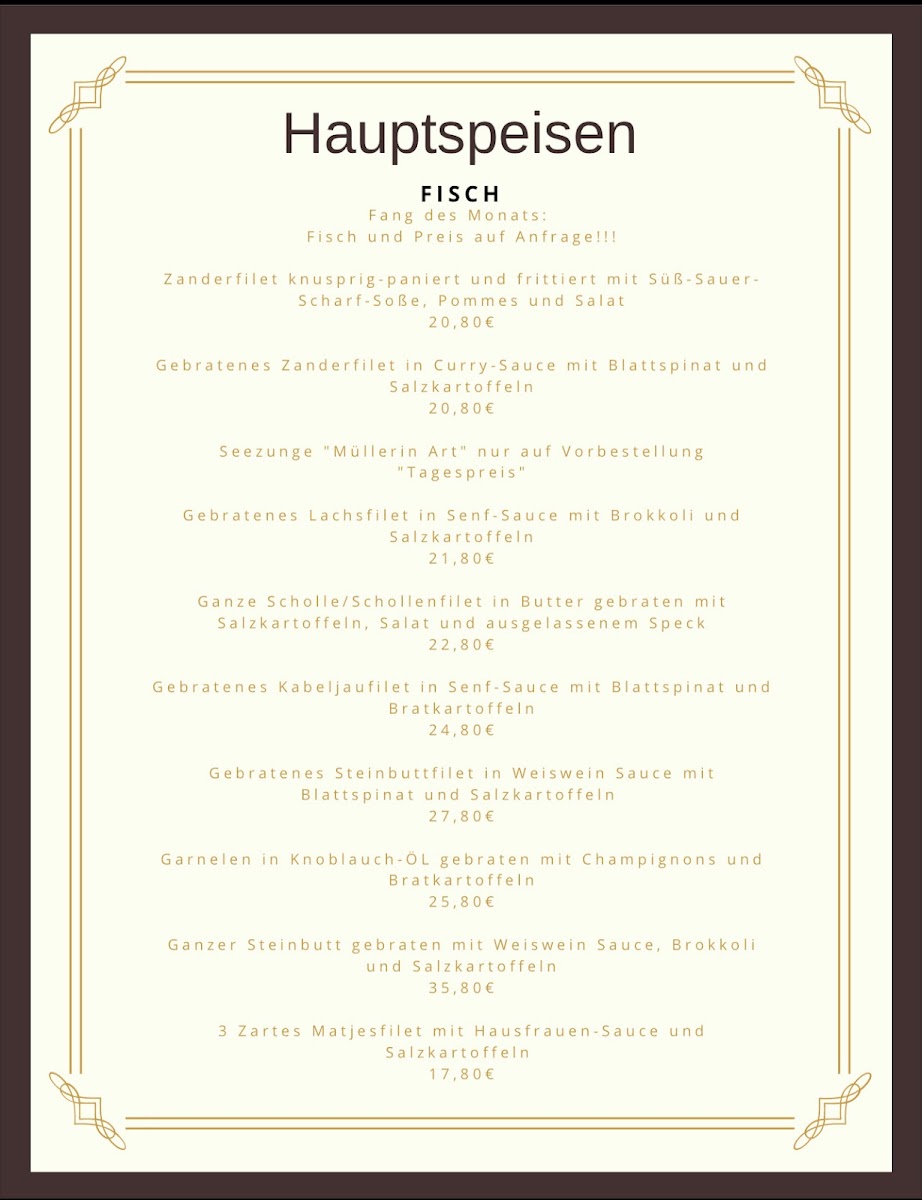 Hauptspeisen

FISCH

Fang des Monats:
Fisch und Preis auf Anfrage!!!

Zanderfilet knusprig-paniert und frittiert mit Süß-Sauer-Scharf-Soße, Pommes und Salat
20,80€

Gebratenes Zanderfilet in Curry-Sauce mit Blattspinat und Salzkartoffeln
20,80€

Seezunge "Müllerin Art" nur auf Vorbestellung
"Tagespreis"

Gebratenes Lachsfilet in Senf-Sauce mit Brokkoli und Salzkartoffeln
21,80€

Ganze Scholle/Schollenfilet in Butter gebraten mit Salzkartoffeln, Salat und ausgelassenem Speck
22,80€

Gebratenes Kabeljaufilet in Senf-Sauce mit Blattspinat und Bratkartoffeln
24,80€

Gebratenes Steinbuttfilet in Weiswein Sauce mit Blattspinat und Salzkartoffeln
27,80€

Garnelen in Knoblauch-ÖL gebraten mit Champignons und Bratkartoffeln
25,80€

Ganzer Steinbutt gebraten mit Weiswein Sauce, Brokkoli und Salzkartoffeln
35,80€

3 Zartes Matjesfilet mit Hausfrauen-Sauce und Salzkartoffeln
17,80€